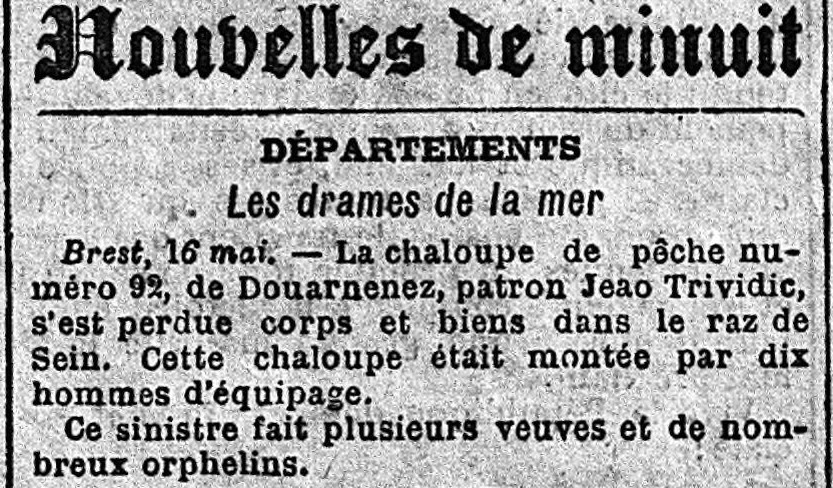 Nouvelles de minuit

DÉPARTEMENTS

Les drames de la mer

Brest, 16 mai. — La chaloupe de pêche numéro 92, de Douarnenez, patron Jeao Trividic, s'est perdue corps et biens dans le raz de Sein. Cette chaloupe était montée par dix hommes d'équipage.

Ce sinistre fait plusieurs veuves et de nombreux orphelins.